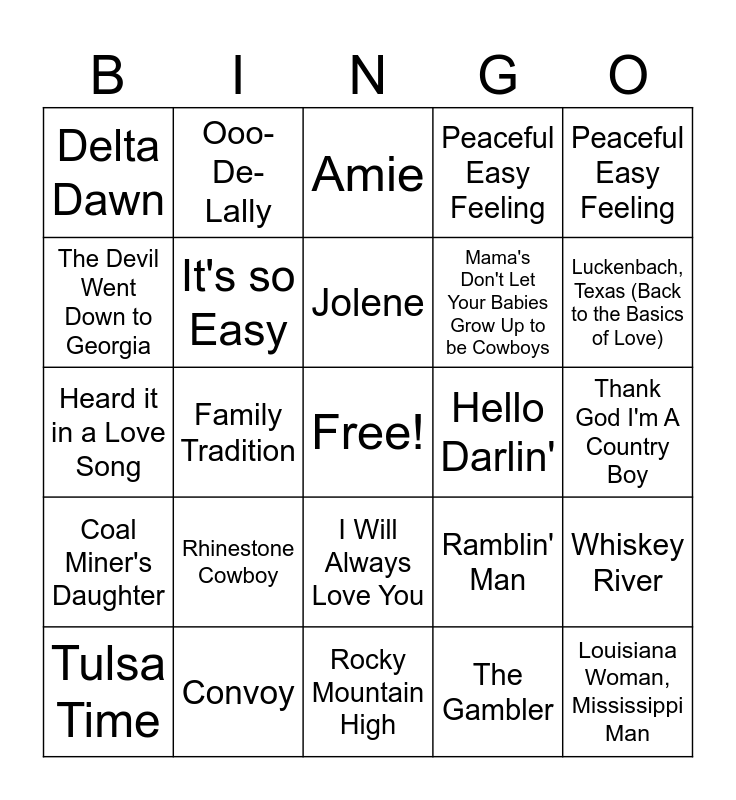 | B | I | N | G | O |
|---|---|---|---|---|
| Delta Dawn | Ooo-De-Lally | Amie | Peaceful Easy Feeling | Peaceful Easy Feeling |
| The Devil Went Down to Georgia | It's so Easy | Jolene | Mama's Don't Let Your Babies Grow Up to be Cowboys | Luckenbach, Texas (Back to the Basics of Love) |
| Heard it in a Love Song | Family Tradition | Free! | Hello Darlin' | Thank God I'm A Country Boy |
| Coal Miner's Daughter | Rhinestone Cowboy | I Will Always Love You | Ramblin' Man | Whiskey River |
| Tulsa Time | Convoy | Rocky Mountain High | The Gambler | Louisiana Woman, Mississippi Man |